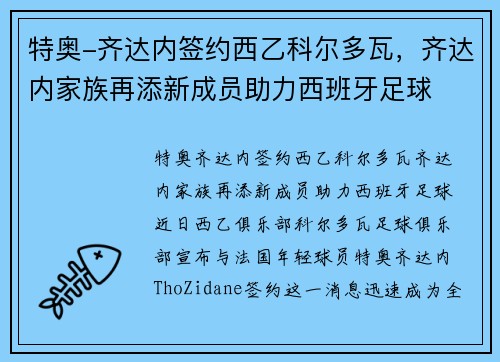 特奥-齐达内签约西乙科尔多瓦，齐达内家族再添新成员助力西班牙足球

特奥齐达内签约西乙科尔多瓦齐达内家族再添新成员助力西班牙足球近日西乙俱乐部科尔多瓦足球俱乐部宣布与法国年轻球员特奥齐达内ThoZidane签约这一消息迅速成为全